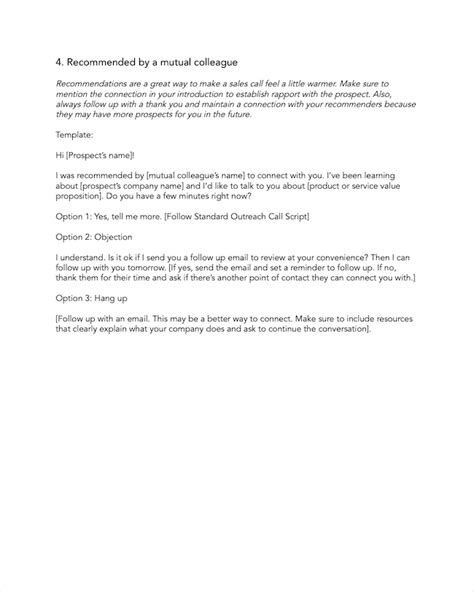 4. Recommended by a mutual colleague

Recommendations are a great way to make a sales call feel a little warmer. Make sure to mention the connection in your introduction to establish rapport with the prospect. Also, always follow up with a thank you and maintain a connection with your recommenders because they may have more prospects for you in the future.

Template:

Hi [Prospect's name]!

I was recommended by [mutual colleague's name] to connect with you. I've been learning about [prospect's company name] and I'd like to talk to you about [product or service value proposition]. Do you have a few minutes right now?

Option 1: Yes, tell me more. [Follow Standard Outreach Call Script]

Option 2: Objection

I understand. Is it ok if I send you a follow up email to review at your convenience? Then I can follow up with you tomorrow. [If yes, send the email and set a reminder to follow up. If no, thank them for their time and ask if there's another point of contact they can connect you with.]

Option 3: Hang up

[Follow up with an email. This may be a better way to connect. Make sure to include resources that clearly explain what your company does and ask to continue the conversation].